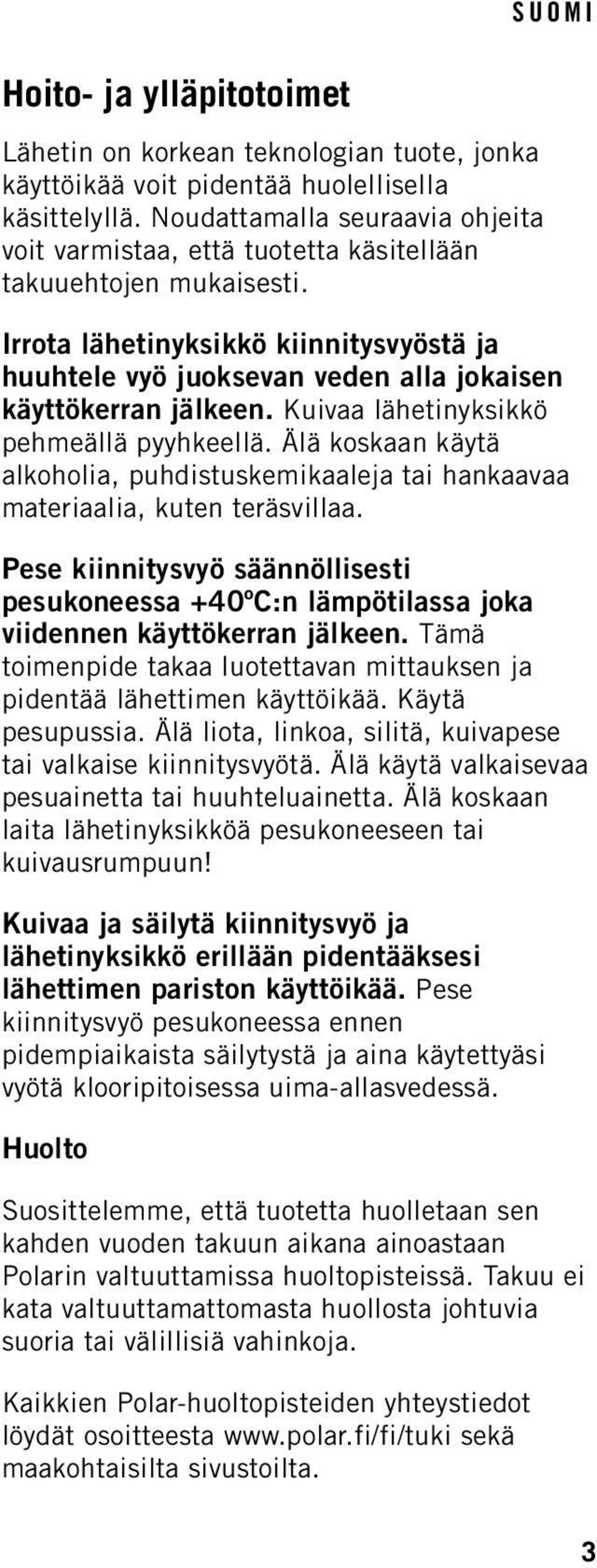 SUOMI

Hoito- ja ylläpitotoimet

Lähetin on korkean teknologian tuote, jonka käyttöikää voit pidentää huolellisella käsittelyllä. Noudattamalla seuraavia ohjeita voit varmistaa, että tuotetta käsitellään takuuehtojen mukaisesti.

Irrota lähetinyksikkö kiinnitysvyöstä ja huuhtele vyö juoksevan veden alla jokaisen käyttökerran jälkeen. Kuivaa lähetinyksikkö pehmeällä pyyhkeellä. Älä koskaan käytä alkoholia, puhdistuskemikaaleja tai hankaavaa materiaalia, kuten teräsvillaa.

Pese kiinnitysvyö säännöllisesti pesukoneessa +40ºC:n lämpötilassa joka viidennen käyttökerran jälkeen. Tämä toimenpide takaa luotettavan mittauksen ja pidentää lähettimen käyttöikää. Käytä pesupussia. Älä liota, linkoa, silitä, kuivapese tai valkaise kiinnitysvyötä. Älä käytä valkaisevaa pesuainetta tai huuhteluainetta. Älä koskaan laita lähetinyksikköä pesukoneeseen tai kuivausrumpuun!

Kuivaa ja säilytä kiinnitysvyö ja lähetinyksikkö erillään pidentääksesi lähettimen pariston käyttöikää. Pese kiinnitysvyö pesukoneessa ennen pidempiaikaista säilytystä ja aina käytettyäsi vyötä klooripitoisessa uima-allasvedessä.

Huolto

Suosittelemme, että tuotetta huolletaan sen kahden vuoden takuun aikana ainoastaan Polarin valtuuttamissa huoltopisteissä. Takuu ei kata valtuuttamattomasta huollosta johtuvia suoria tai välillisiä vahinkoja.

Kaikkien Polar-huoltopisteiden yhteystiedot löydät osoitteesta www.polar.fi/fi/tuki sekä maakohtaisilta sivustoilta.

3